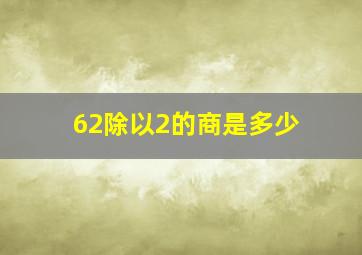 62除以2的商是多少